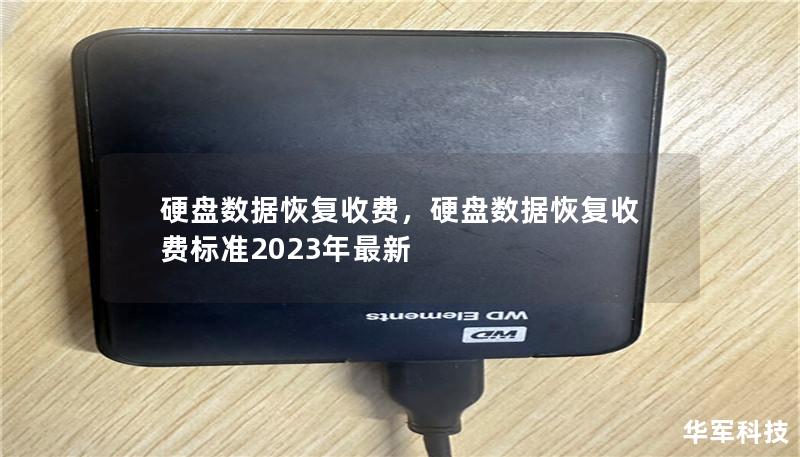 硬盘数据恢复收费，硬盘数据恢复收费标准2023年最新

WD Elements

WD

华军科技